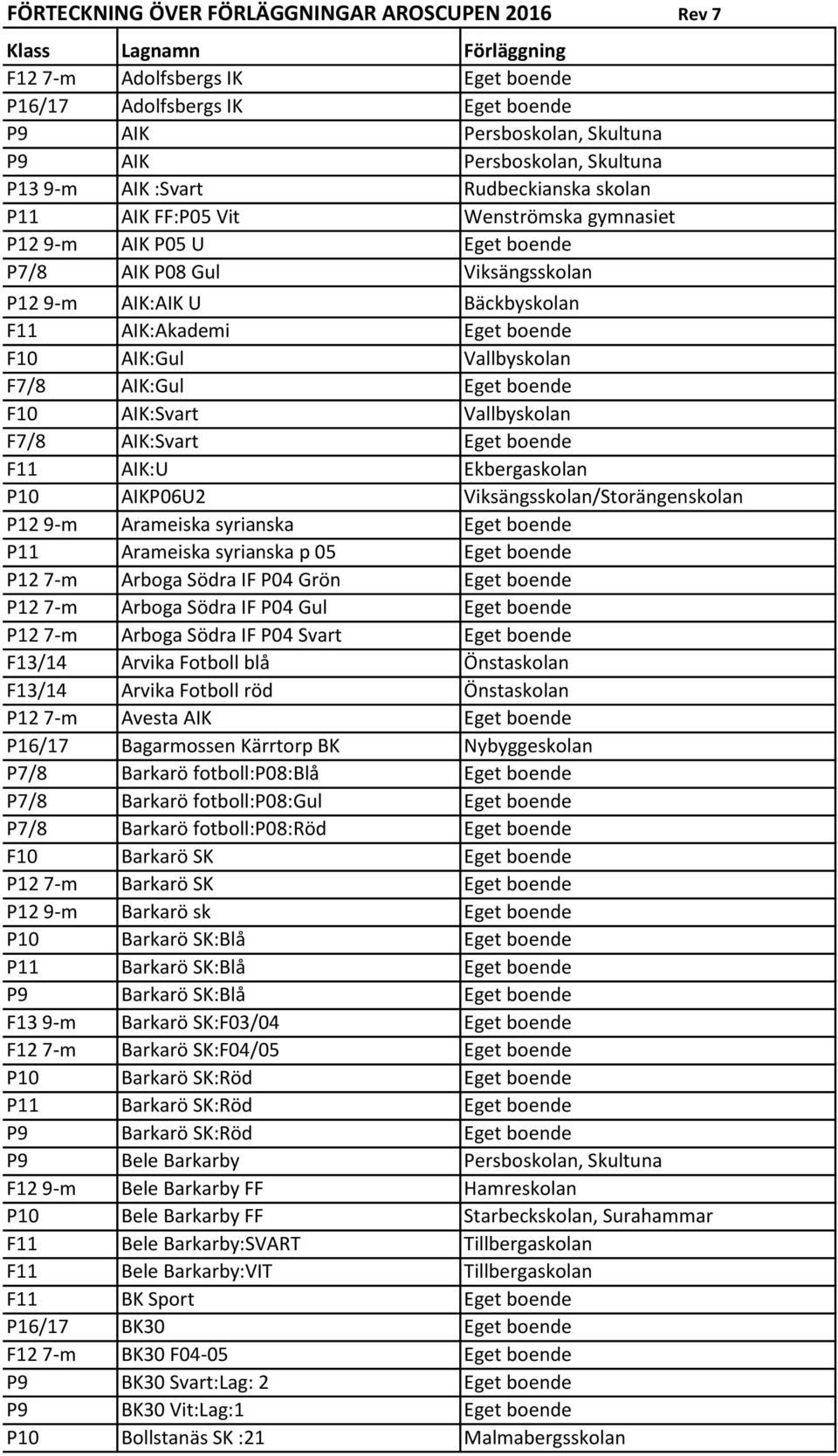 FÖRTECKNING ÖVER FÖRLÄGGNINGAR AROSCUPEN 2016 Rev 7

| Klass | Lagnamn | Förläggning |
|---|---|---|
| F12 7-m | Adolfsbergs IK | Eget boende |
| P16/17 | Adolfsbergs IK | Eget boende |
| P9 | AIK | Persboskolan, Skultuna |
| P9 | AIK | Persboskolan, Skultuna |
| P13 9-m | AIK :Svart | Rudbeckianska skolan |
| P11 | AIK FF:P05 Vit | Wenströmska gymnasiet |
| P12 9-m | AIK P05 U | Eget boende |
| P7/8 | AIK P08 Gul | Viksängsskolan |
| P12 9-m | AIK:AIK U | Bäckbyskolan |
| F11 | AIK:Akademi | Eget boende |
| F10 | AIK:Gul | Vallbyskolan |
| F7/8 | AIK:Gul | Eget boende |
| F10 | AIK:Svart | Vallbyskolan |
| F7/8 | AIK:Svart | Eget boende |
| F11 | AIK:U | Ekbergaskolan |
| P10 | AIKP06U2 | Viksängsskolan/Storängenskolan |
| P12 9-m | Arameiska syrianska | Eget boende |
| P11 | Arameiska syrianska p 05 | Eget boende |
| P12 7-m | Arboga Södra IF P04 Grön | Eget boende |
| P12 7-m | Arboga Södra IF P04 Gul | Eget boende |
| P12 7-m | Arboga Södra IF P04 Svart | Eget boende |
| F13/14 | Arvika Fotboll blå | Önstaskolan |
| F13/14 | Arvika Fotboll röd | Önstaskolan |
| P12 7-m | Avesta AIK | Eget boende |
| P16/17 | Bagarmossen Kärrtorp BK | Nybyggeskolan |
| P7/8 | Barkarö fotboll:P08:Blå | Eget boende |
| P7/8 | Barkarö fotboll:P08:Gul | Eget boende |
| P7/8 | Barkarö fotboll:P08:Röd | Eget boende |
| F10 | Barkarö SK | Eget boende |
| P12 7-m | Barkarö SK | Eget boende |
| P12 9-m | Barkarö sk | Eget boende |
| P10 | Barkarö SK:Blå | Eget boende |
| P11 | Barkarö SK:Blå | Eget boende |
| P9 | Barkarö SK:Blå | Eget boende |
| F13 9-m | Barkarö SK:F03/04 | Eget boende |
| F12 7-m | Barkarö SK:F04/05 | Eget boende |
| P10 | Barkarö SK:Röd | Eget boende |
| P11 | Barkarö SK:Röd | Eget boende |
| P9 | Barkarö SK:Röd | Eget boende |
| P9 | Bele Barkarby | Persboskolan, Skultuna |
| F12 9-m | Bele Barkarby FF | Hamreskolan |
| P10 | Bele Barkarby FF | Starbeckskolan, Surahammar |
| F11 | Bele Barkarby:SVART | Tillbergaskolan |
| F11 | Bele Barkarby:VIT | Tillbergaskolan |
| F11 | BK Sport | Eget boende |
| P16/17 | BK30 | Eget boende |
| F12 7-m | BK30 F04-05 | Eget boende |
| P9 | BK30 Svart:Lag: 2 | Eget boende |
| P9 | BK30 Vit:Lag:1 | Eget boende |
| P10 | Bollstanäs SK :21 | Malmabergsskolan |